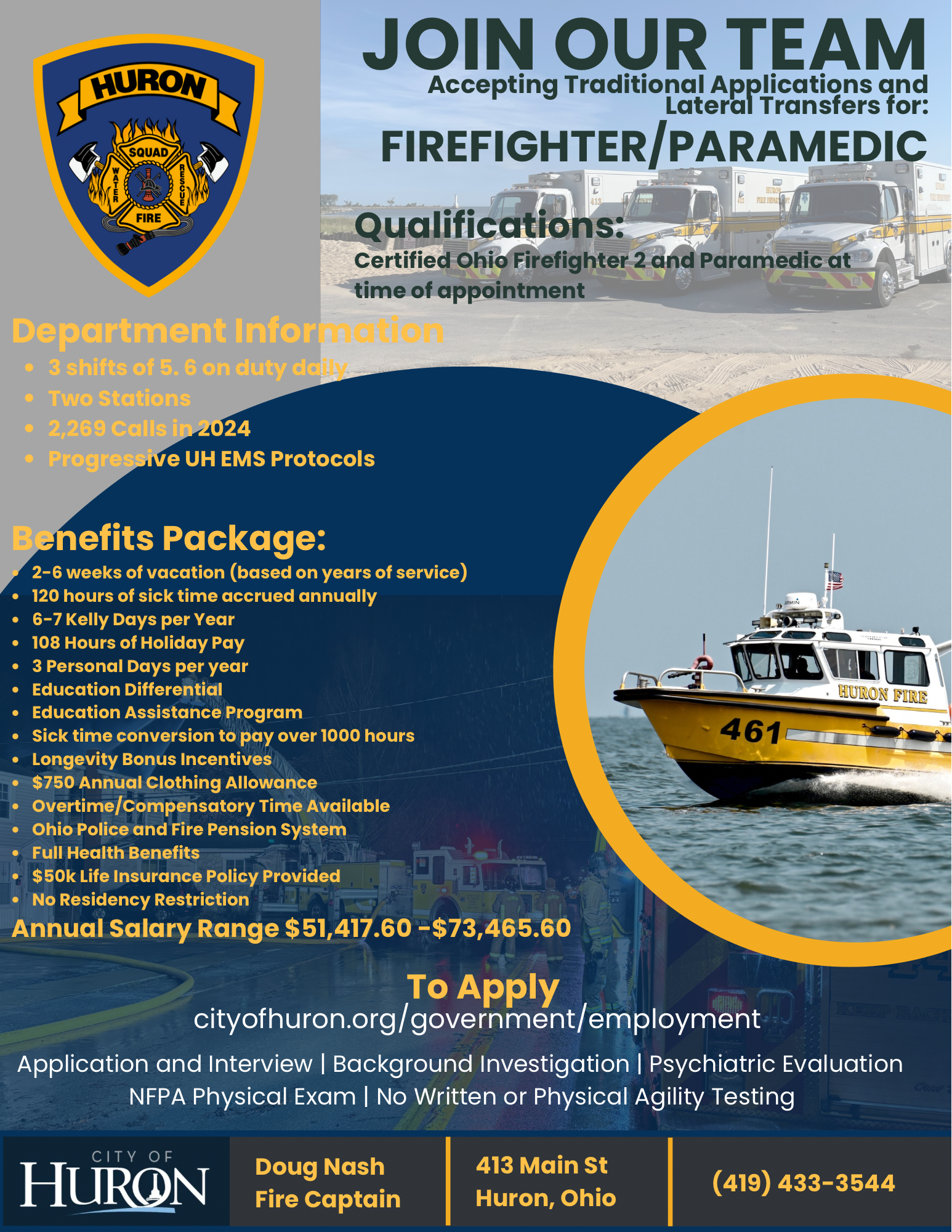 HURON
SQUAD
WATER
RESCUE
FIRE

JOIN OUR TEAM

Accepting Traditional Applications and Lateral Transfers for:

FIREFIGHTER/PARAMEDIC

Qualifications:

Certified Ohio Firefighter 2 and Paramedic at time of appointment

Department Information

• 3 shifts of 5. 6 on duty daily
• Two Stations
• 2,269 Calls in 2024
• Progressive UH EMS Protocols

Benefits Package:

• 2-6 weeks of vacation (based on years of service)
• 120 hours of sick time accrued annually
• 6-7 Kelly Days per Year
• 108 Hours of Holiday Pay
• 3 Personal Days per year
• Education Differential
• Education Assistance Program
• Sick time conversion to pay over 1000 hours
• Longevity Bonus Incentives
• $750 Annual Clothing Allowance
• Overtime/Compensatory Time Available
• Ohio Police and Fire Pension System
• Full Health Benefits
• $50k Life Insurance Policy Provided
• No Residency Restriction

Annual Salary Range $51,417.60 -$73,465.60

HURON FIRE
461

To Apply
cityofhuron.org/government/employment

Application and Interview | Background Investigation | Psychiatric Evaluation
NFPA Physical Exam | No Written or Physical Agility Testing

CITY OF
HURON

Doug Nash
Fire Captain

413 Main St
Huron, Ohio

(419) 433-3544